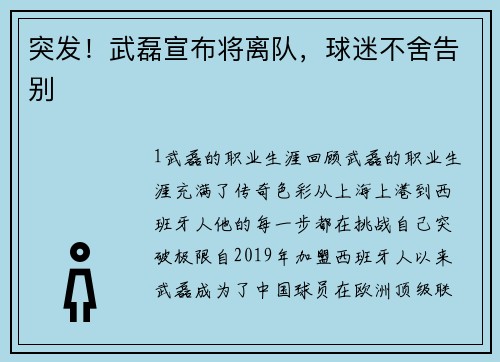 突发！武磊宣布将离队，球迷不舍告别

1武磊的职业生涯回顾武磊的职业生涯充满了传奇色彩从上海上港到西班牙人他的每一步都在挑战自己突破极限自2019年加盟西班牙人以来武磊成为了中国球员在欧洲顶级联